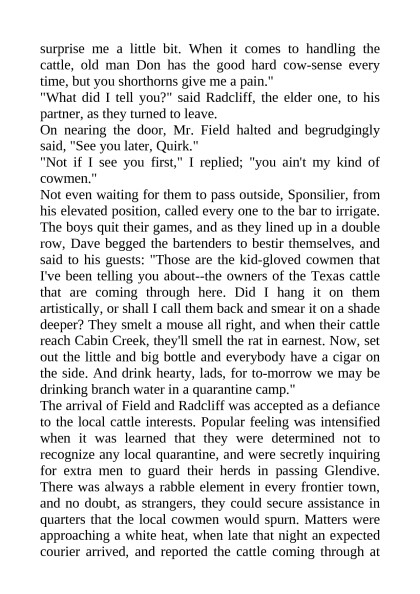 surprise me a little bit. When it comes to handling the cattle, old man Don has the good hard cow-sense every time, but you shorthorns give me a pain."
"What did I tell you?" said Radcliff, the elder one, to his partner, as they turned to leave.
On nearing the door, Mr. Field halted and begrudgingly said, "See you later, Quirk."
"Not if I see you first," I replied; "you ain't my kind of cowmen."
Not even waiting for them to pass outside, Sponsilier, from his elevated position, called every one to the bar to irrigate. The boys quit their games, and as they lined up in a double row, Dave begged the bartenders to bestir themselves, and said to his guests: "Those are the kid-gloved cowmen that I've been telling you about--the owners of the Texas cattle that are coming through here. Did I hang it on them artistically, or shall I call them back and smear it on a shade deeper? They smelt a mouse all right, and when their cattle reach Cabin Creek, they'll smell the rat in earnest. Now, set out the little and big bottle and everybody have a cigar on the side. And drink hearty, lads, for to-morrow we may be drinking branch water in a quarantine camp."
The arrival of Field and Radcliff was accepted as a defiance to the local cattle interests. Popular feeling was intensified when it was learned that they were determined not to recognize any local quarantine, and were secretly inquiring for extra men to guard their herds in passing Glendive. There was always a rabble element in every frontier town, and no doubt, as strangers, they could secure assistance in quarters that the local cowmen would spurn. Matters were approaching a white heat, when late that night an expected courier arrived, and reported the cattle coming through at